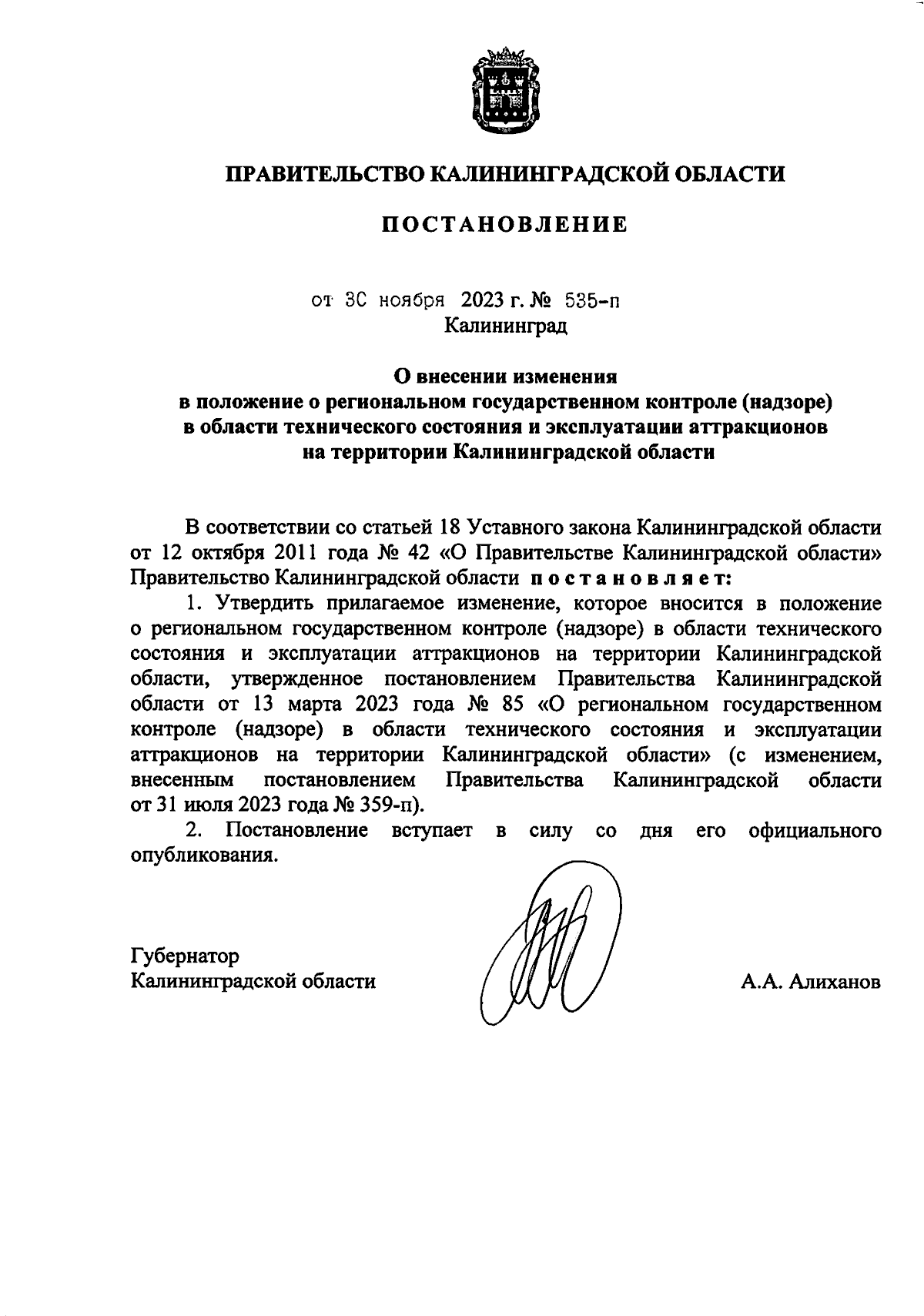 ПРАВИТЕЛЬСТВО КАЛИНИНГРАДСКОЙ ОБЛАСТИ

ПОСТАНОВЛЕНИЕ

от 30 ноября 2023 г. № 535-п
Калининград

О внесении изменения
в положение о региональном государственном контроле (надзоре)
в области технического состояния и эксплуатации аттракционов
на территории Калининградской области

В соответствии со статьей 18 Уставного закона Калининградской области от 12 октября 2011 года № 42 «О Правительстве Калининградской области» Правительство Калининградской области постановляет:

1. Утвердить прилагаемое изменение, которое вносится в положение о региональном государственном контроле (надзоре) в области технического состояния и эксплуатации аттракционов на территории Калининградской области, утвержденное постановлением Правительства Калининградской области от 13 марта 2023 года № 85 «О региональном государственном контроле (надзоре) в области технического состояния и эксплуатации аттракционов на территории Калининградской области» (с изменением, внесенным постановлением Правительства Калининградской области от 31 июля 2023 года № 359-п).

2. Постановление вступает в силу со дня его официального опубликования.

Губернатор
Калининградской области
А.А. Алиханов